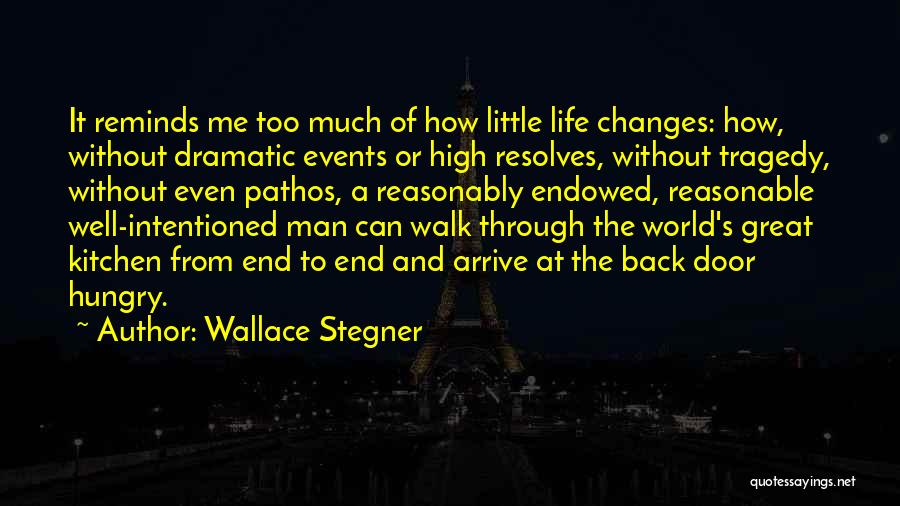 It reminds me too much of how little life changes: how, without dramatic events or high resolves, without tragedy, without even pathos, a reasonably endowed, reasonable well-intentioned man can walk through the world's great kitchen from end to end and arrive at the back door hungry.

~ Author: Wallace Stegner

quotessayings.net